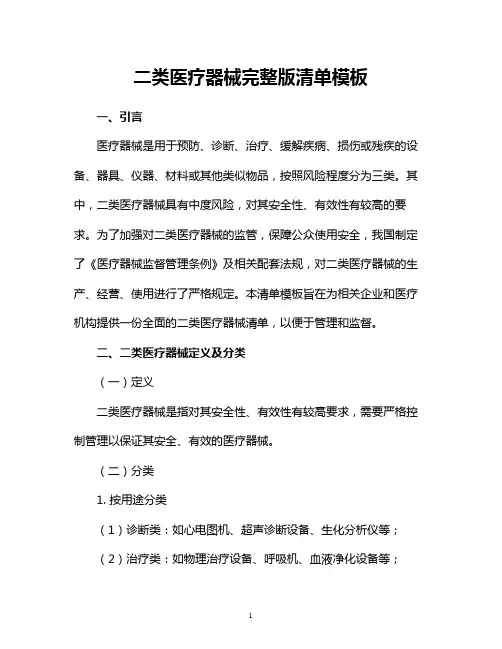 二类医疗器械完整版清单模板

一、引言

医疗器械是用于预防、诊断、治疗、缓解疾病、损伤或残疾的设备、器具、仪器、材料或其他类似物品，按照风险程度分为三类。其中，二类医疗器械具有中度风险，对其安全性、有效性有较高的要求。为了加强对二类医疗器械的监管，保障公众使用安全，我国制定了《医疗器械监督管理条例》及相关配套法规，对二类医疗器械的生产、经营、使用进行了严格规定。本清单模板旨在为相关企业和医疗机构提供一份全面的二类医疗器械清单，以便于管理和监督。

二、二类医疗器械定义及分类

（一）定义

二类医疗器械是指对其安全性、有效性有较高要求，需要严格控制管理以保证其安全、有效的医疗器械。

（二）分类

1. 按用途分类

（1）诊断类：如心电图机、超声诊断设备、生化分析仪等；

（2）治疗类：如物理治疗设备、呼吸机、血液净化设备等；

1